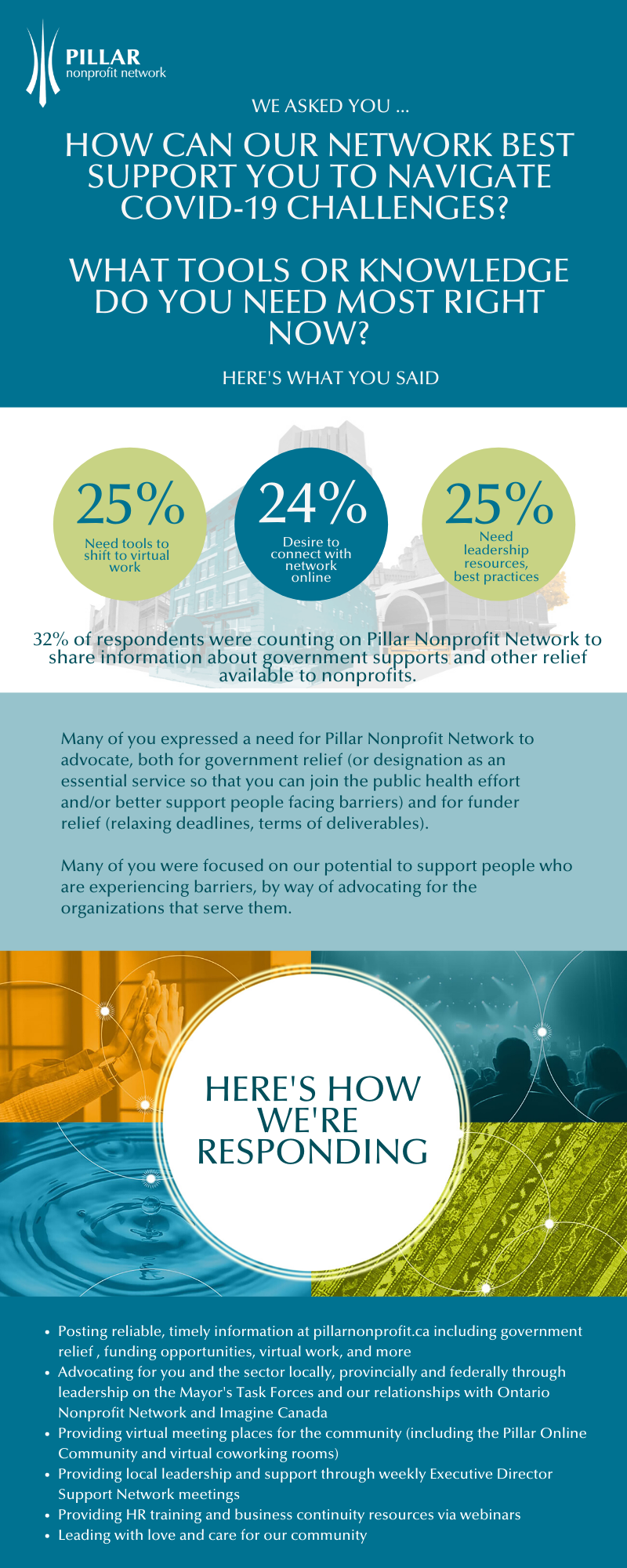 PILLAR
nonprofit network

WE ASKED YOU ...

HOW CAN OUR NETWORK BEST SUPPORT YOU TO NAVIGATE COVID-19 CHALLENGES?

WHAT TOOLS OR KNOWLEDGE DO YOU NEED MOST RIGHT NOW?

HERE'S WHAT YOU SAID

25%
Need tools to shift to virtual work

24%
Desire to connect with network online

25%
Need leadership resources, best practices

32% of respondents were counting on Pillar Nonprofit Network to share information about government supports and other relief available to nonprofits.

Many of you expressed a need for Pillar Nonprofit Network to advocate, both for government relief (or designation as an essential service so that you can join the public health effort and/or better support people facing barriers) and for funder relief (relaxing deadlines, terms of deliverables).

Many of you were focused on our potential to support people who are experiencing barriers, by way of advocating for the organizations that serve them.

HERE'S HOW WE'RE RESPONDING

• Posting reliable, timely information at pillarnonprofit.ca including government relief , funding opportunities, virtual work, and more
• Advocating for you and the sector locally, provincially and federally through leadership on the Mayor's Task Forces and our relationships with Ontario Nonprofit Network and Imagine Canada
• Providing virtual meeting places for the community (including the Pillar Online Community and virtual coworking rooms)
• Providing local leadership and support through weekly Executive Director Support Network meetings
• Providing HR training and business continuity resources via webinars
• Leading with love and care for our community